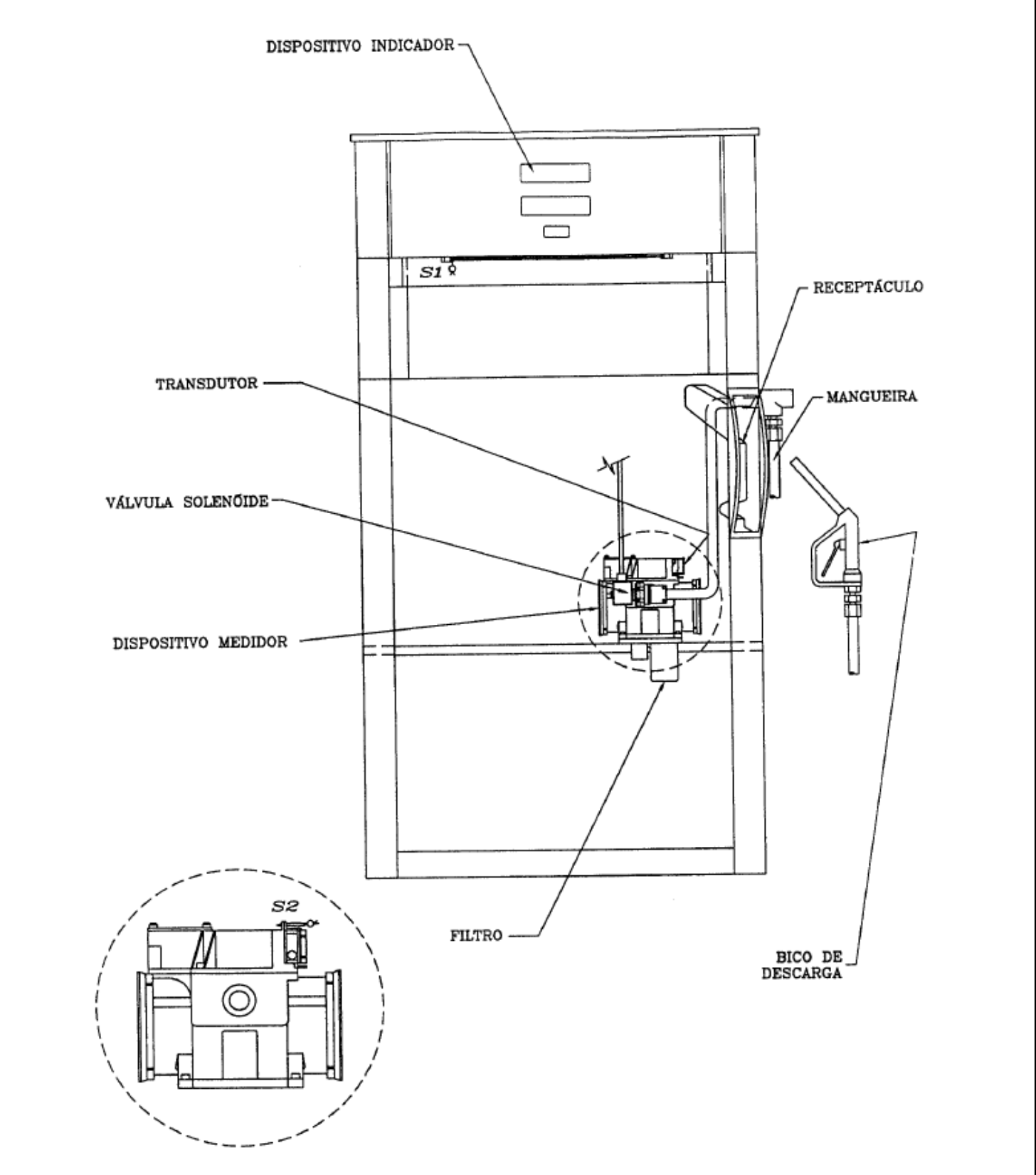 DISPOSITIVO INDICADOR

S1

RECEPTÁCULO

TRANSDUTOR

MANGUEIRA

VÁLVULA SOLENÓIDE

DISPOSITIVO MEDIDOR

S2

FILTRO

BICO DE DESCARGA